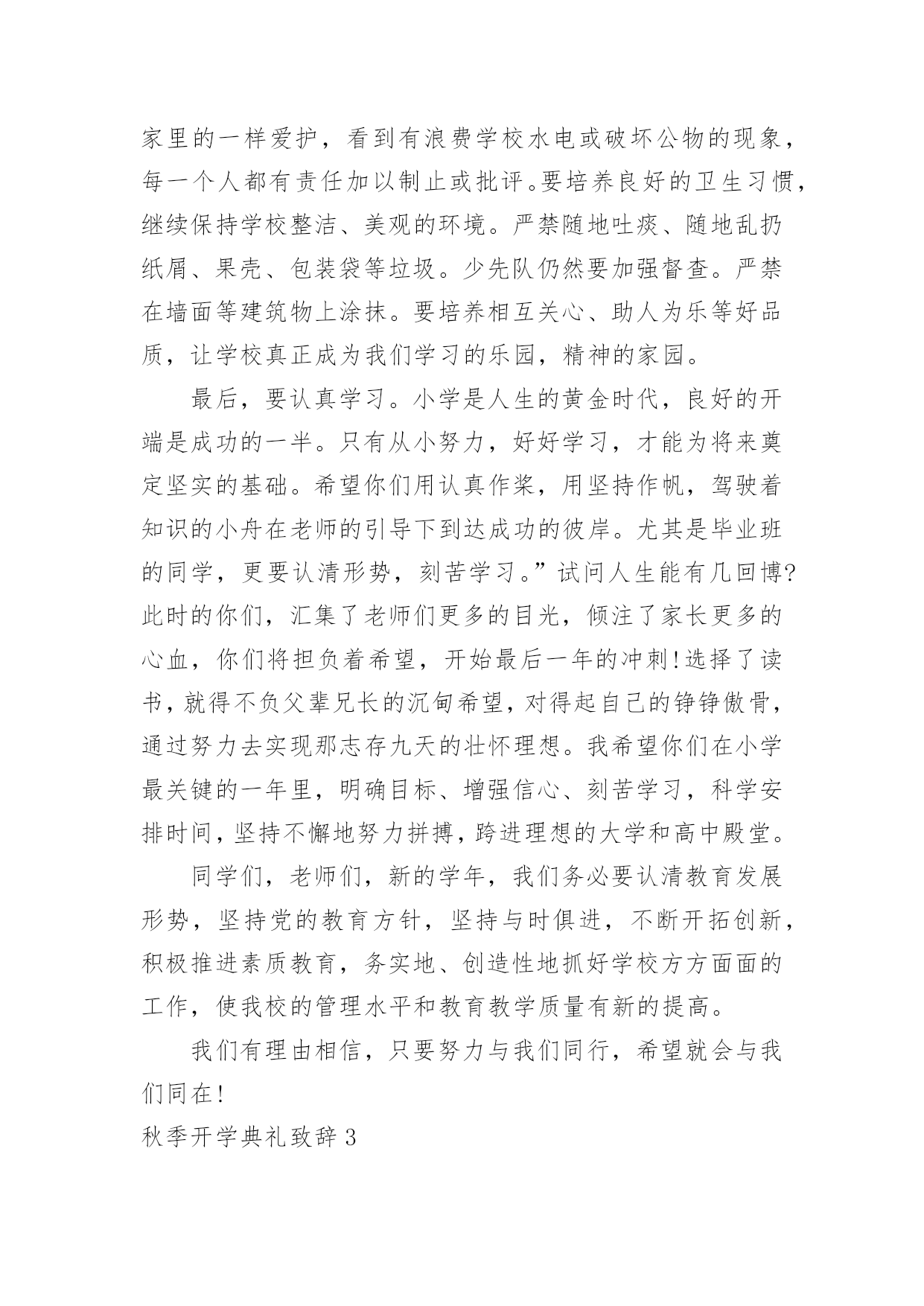 家里的一样爱护，看到有浪费学校水电或破坏公物的现象，每一个人都有责任加以制止或批评。要培养良好的卫生习惯，继续保持学校整洁、美观的环境。严禁随地吐痰、随地乱扔纸屑、果壳、包装袋等垃圾。少先队仍然要加强督查。严禁在墙面等建筑物上涂抹。要培养相互关心、助人为乐等好品质，让学校真正成为我们学习的乐园，精神的家园。

最后，要认真学习。小学是人生的黄金时代，良好的开端是成功的一半。只有从小努力，好好学习，才能为将来奠定坚实的基础。希望你们用认真作桨，用坚持作帆，驾驶着知识的小舟在老师的引导下到达成功的彼岸。尤其是毕业班的同学，更要认清形势，刻苦学习。”试问人生能有几回博?此时的你们，汇集了老师们更多的目光，倾注了家长更多的心血，你们将担负着希望，开始最后一年的冲刺!选择了读书，就得不负父辈兄长的沉甸希望，对得起自己的铮铮傲骨，通过努力去实现那志存九天的壮怀理想。我希望你们在小学最关键的一年里，明确目标、增强信心、刻苦学习，科学安排时间，坚持不懈地努力拼搏，跨进理想的大学和高中殿堂。

同学们，老师们，新的学年，我们务必要认清教育发展形势，坚持党的教育方针，坚持与时俱进，不断开拓创新，积极推进素质教育，务实地、创造性地抓好学校方方面面的工作，使我校的管理水平和教育教学质量有新的提高。

我们有理由相信，只要努力与我们同行，希望就会与我们同在!

秋季开学典礼致辞3